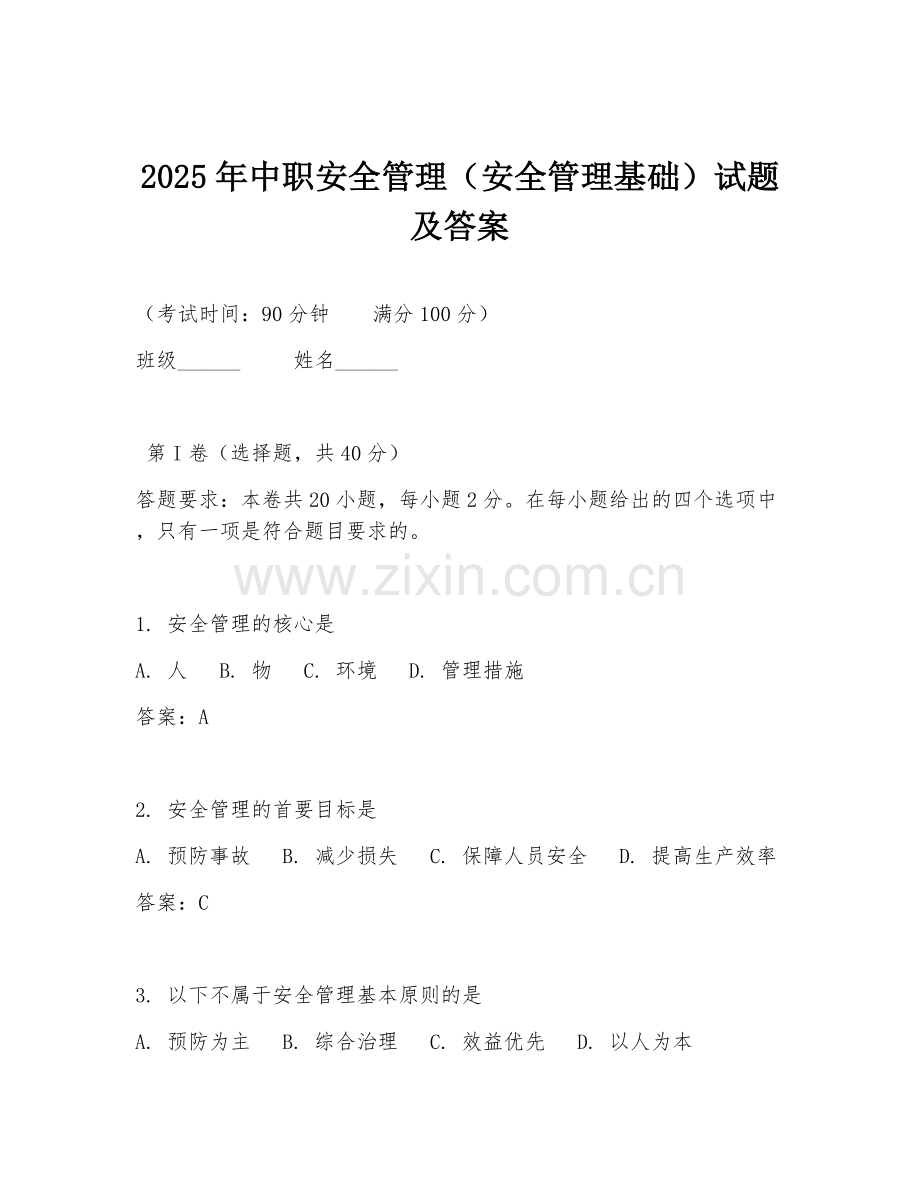 2025年中职安全管理（安全管理基础）试题及答案

（考试时间：90分钟　　满分100分）

班级______　　姓名______

第I卷（选择题，共40分）

答题要求：本卷共20小题，每小题2分。在每小题给出的四个选项中，只有一项是符合题目要求的。

www.zixin.com.cn

1. 安全管理的核心是

A. 人　B. 物　C. 环境　D. 管理措施

答案：A

2. 安全管理的首要目标是

A. 预防事故　B. 减少损失　C. 保障人员安全　D. 提高生产效率

答案：C

3. 以下不属于安全管理基本原则的是

A. 预防为主　B. 综合治理　C. 效益优先　D. 以人为本